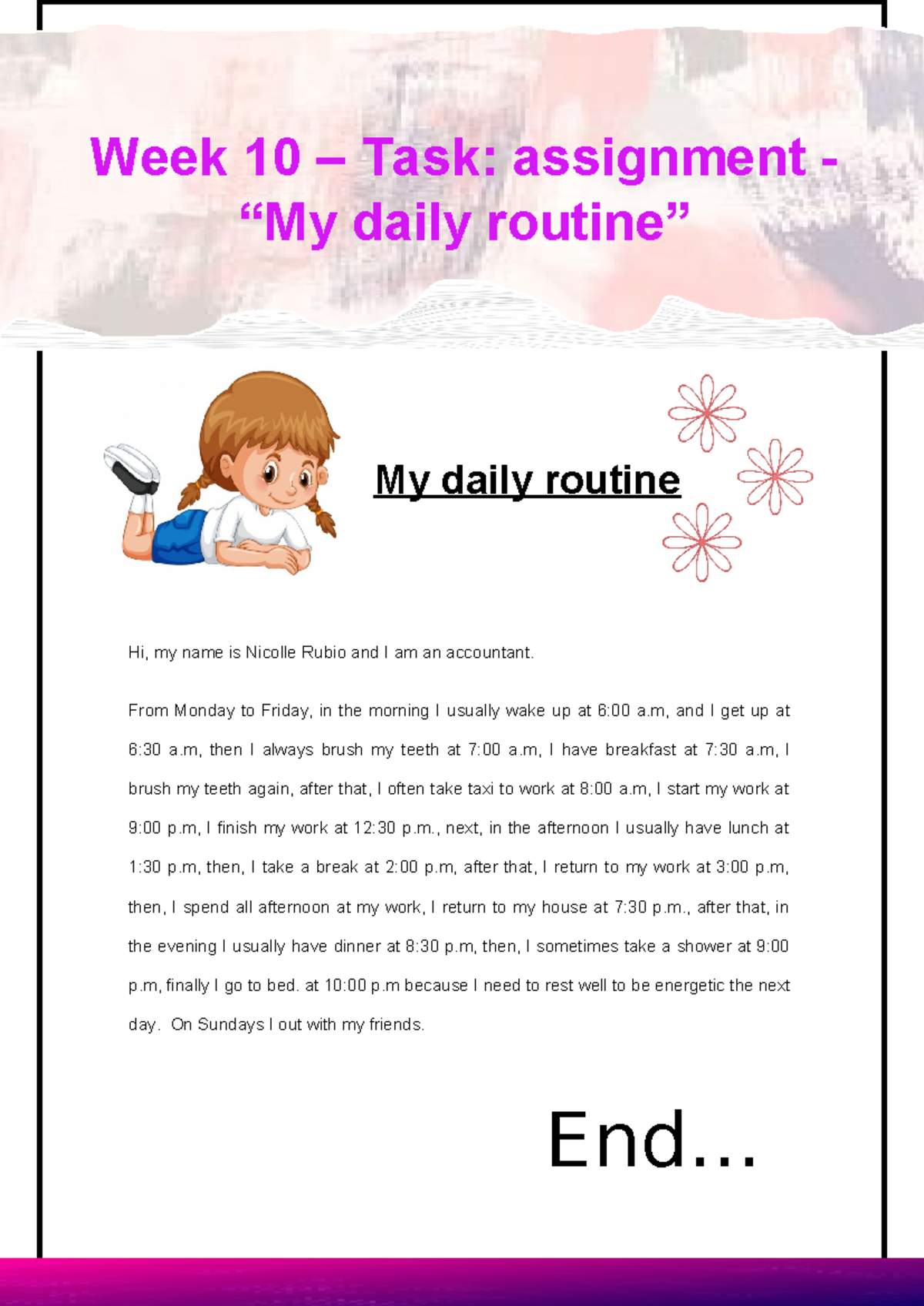 Week 10 – Task: assignment - “My daily routine”

My daily routine

Hi, my name is Nicolle Rubio and I am an accountant.

From Monday to Friday, in the morning I usually wake up at 6:00 a.m, and I get up at 6:30 a.m, then I always brush my teeth at 7:00 a.m, I have breakfast at 7:30 a.m, I brush my teeth again, after that, I often take taxi to work at 8:00 a.m, I start my work at 9:00 p.m, I finish my work at 12:30 p.m., next, in the afternoon I usually have lunch at 1:30 p.m, then, I take a break at 2:00 p.m, after that, I return to my work at 3:00 p.m, then, I spend all afternoon at my work, I return to my house at 7:30 p.m., after that, in the evening I usually have dinner at 8:30 p.m, then, I sometimes take a shower at 9:00 p.m, finally I go to bed. at 10:00 p.m because I need to rest well to be energetic the next day. On Sundays I out with my friends.

End...